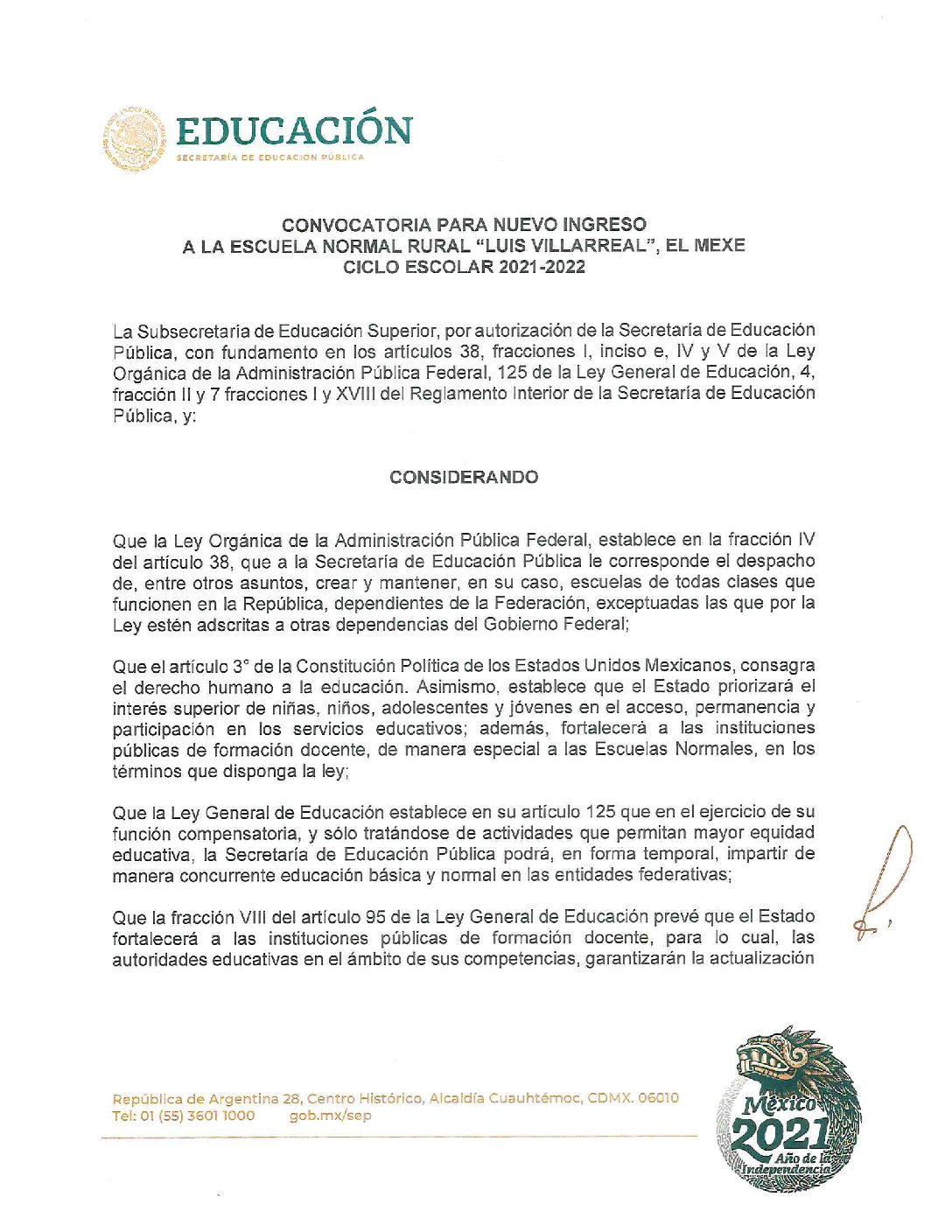 EDUCACIÓN
SECRETARÍA DE EDUCACIÓN PÚBLICA

CONVOCATORIA PARA NUEVO INGRESO
A LA ESCUELA NORMAL RURAL "LUIS VILLARREAL", EL MEXE
CICLO ESCOLAR 2021-2022

La Subsecretaría de Educación Superior, por autorización de la Secretaría de Educación Pública, con fundamento en los artículos 38, fracciones I, inciso e, IV y V de la Ley Orgánica de la Administración Pública Federal, 125 de la Ley General de Educación, 4, fracción II y 7 fracciones I y XVIII del Reglamento Interior de la Secretaría de Educación Pública, y:

CONSIDERANDO

Que la Ley Orgánica de la Administración Pública Federal, establece en la fracción IV del artículo 38, que a la Secretaría de Educación Pública le corresponde el despacho de, entre otros asuntos, crear y mantener, en su caso, escuelas de todas clases que funcionen en la República, dependientes de la Federación, exceptuadas las que por la Ley estén adscritas a otras dependencias del Gobierno Federal;

Que el artículo 3° de la Constitución Política de los Estados Unidos Mexicanos, consagra el derecho humano a la educación. Asimismo, establece que el Estado priorizará el interés superior de niñas, niños, adolescentes y jóvenes en el acceso, permanencia y participación en los servicios educativos; además, fortalecerá a las instituciones públicas de formación docente, de manera especial a las Escuelas Normales, en los términos que disponga la ley;

Que la Ley General de Educación establece en su artículo 125 que en el ejercicio de su función compensatoria, y sólo tratándose de actividades que permitan mayor equidad educativa, la Secretaría de Educación Pública podrá, en forma temporal, impartir de manera concurrente educación básica y normal en las entidades federativas;

Que la fracción VIII del artículo 95 de la Ley General de Educación prevé que el Estado fortalecerá a las instituciones públicas de formación docente, para lo cual, las autoridades educativas en el ámbito de sus competencias, garantizarán la actualización

República de Argentina 28, Centro Histórico, Alcaldía Cuauhtémoc, CDMX. 06010
Tel: 01 (55) 3601 1000 gob.mx/sep

México
2021
Año de la Independencia